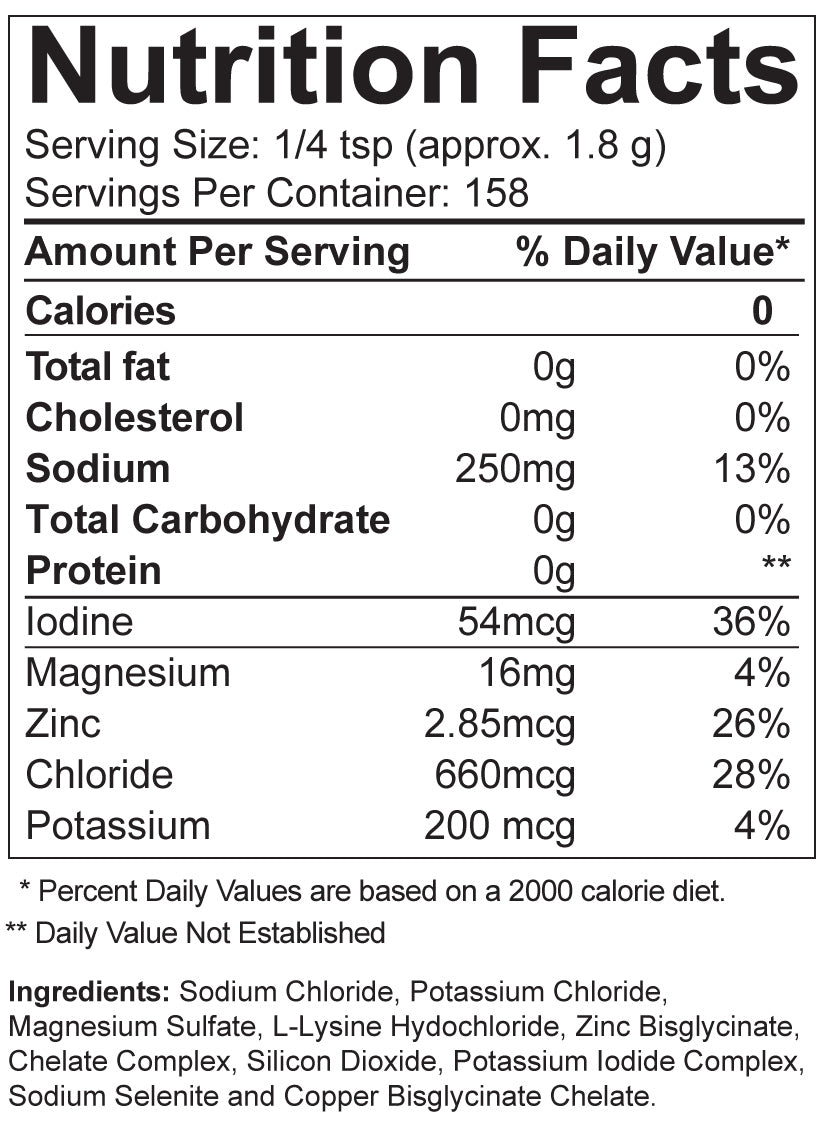 Nutrition Facts

Serving Size: 1/4 tsp (approx. 1.8 g)
Servings Per Container: 158

| Amount Per Serving | | % Daily Value* |
|---|---|---|
| Calories | | 0 |
| Total fat | 0g | 0% |
| Cholesterol | 0mg | 0% |
| Sodium | 250mg | 13% |
| Total Carbohydrate | 0g | 0% |
| Protein | 0g | ** |
| Iodine | 54mcg | 36% |
| Magnesium | 16mg | 4% |
| Zinc | 2.85mcg | 26% |
| Chloride | 660mcg | 28% |
| Potassium | 200 mcg | 4% |

* Percent Daily Values are based on a 2000 calorie diet.

** Daily Value Not Established

Ingredients: Sodium Chloride, Potassium Chloride, Magnesium Sulfate, L-Lysine Hydochloride, Zinc Bisglycinate, Chelate Complex, Silicon Dioxide, Potassium Iodide Complex, Sodium Selenite and Copper Bisglycinate Chelate.